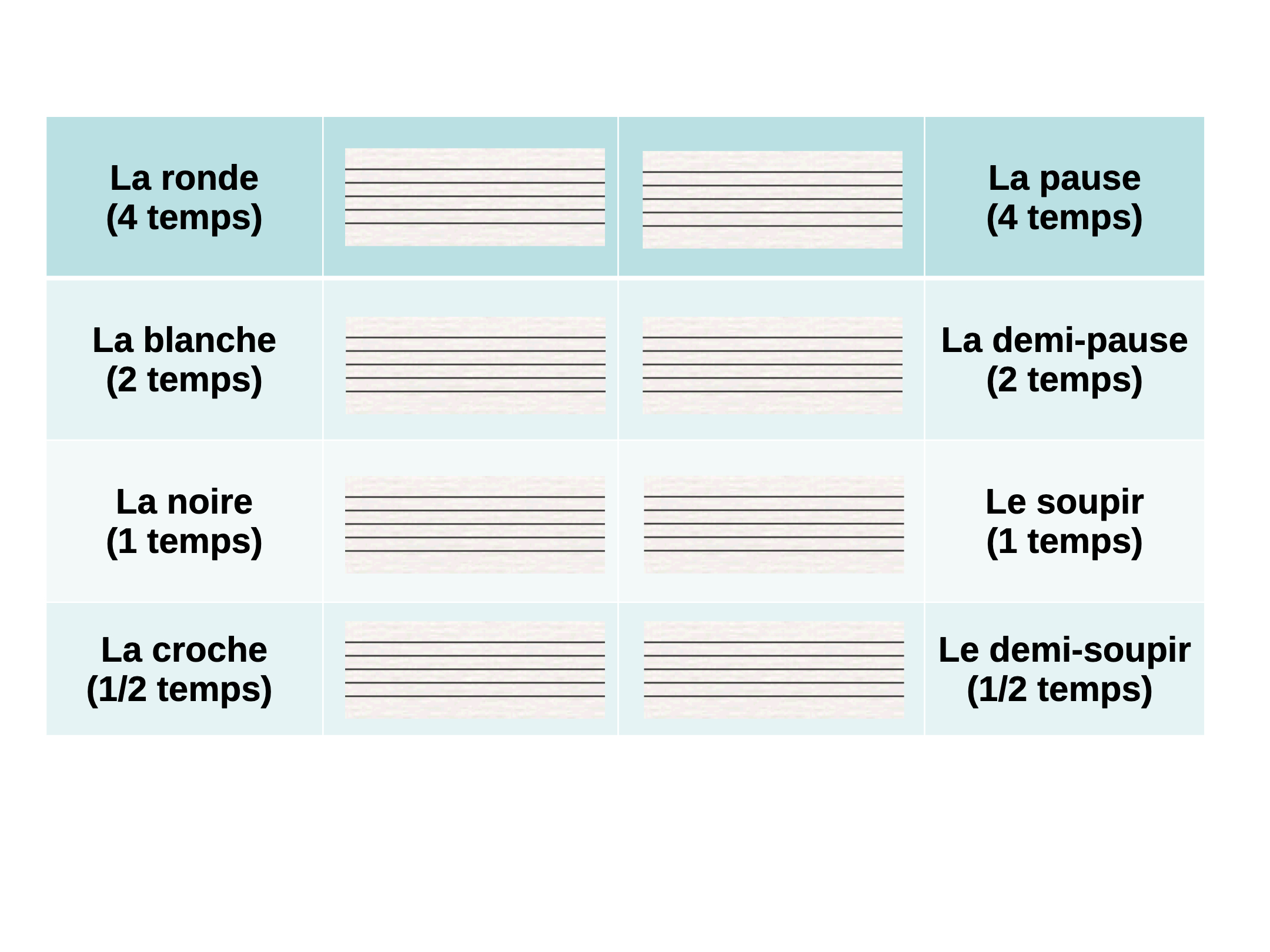 | La ronde (4 temps) | | | La pause (4 temps) |
|---|---|---|---|
| La blanche (2 temps) | | | La demi-pause (2 temps) |
| La noire (1 temps) | | | Le soupir (1 temps) |
| La croche (1/2 temps) | | | Le demi-soupir (1/2 temps) |